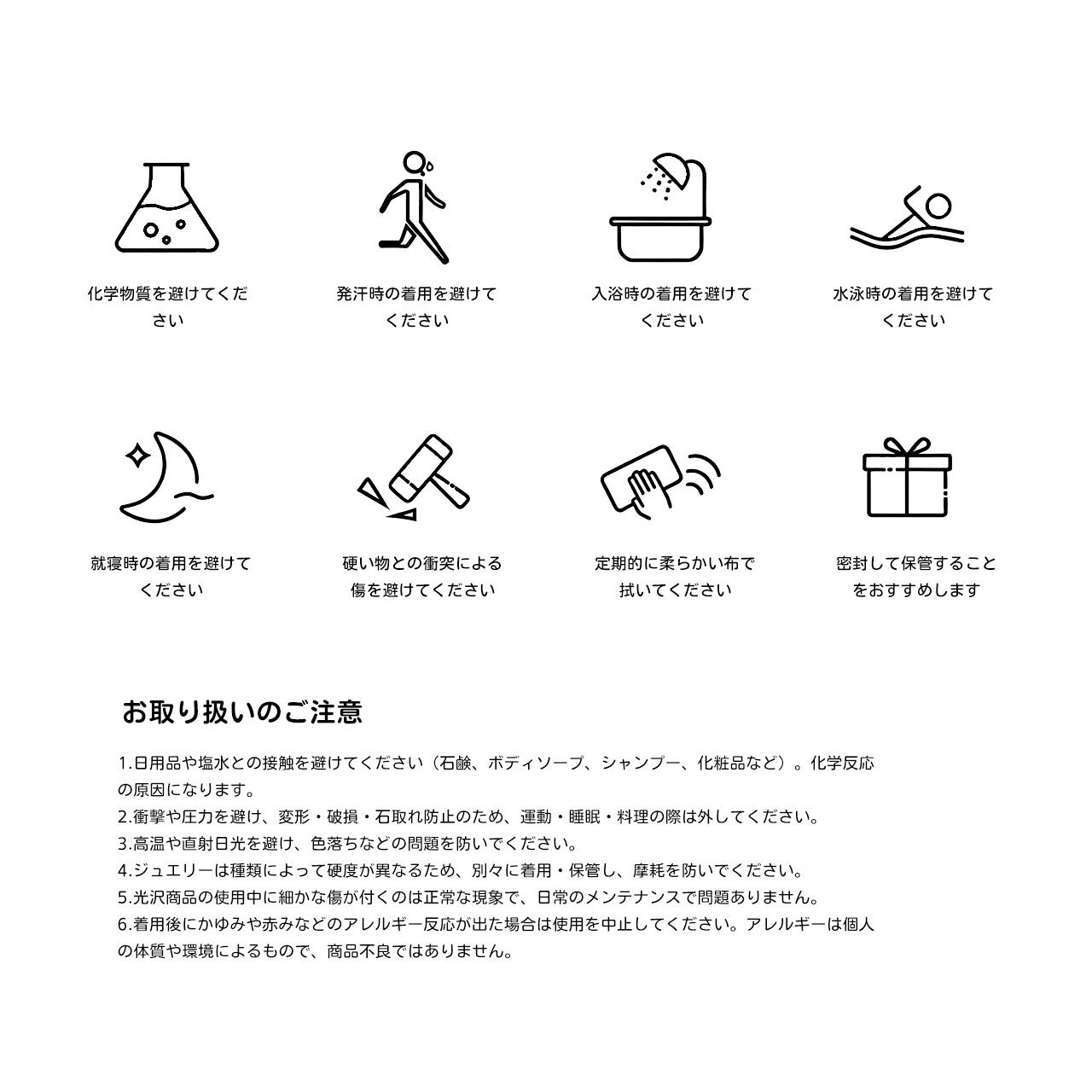 化学物質を避けてください

発汗時の着用を避けてください

入浴時の着用を避けてください

水泳時の着用を避けてください

就寝時の着用を避けてください

硬い物との衝突による傷を避けてください

定期的に柔らかい布で拭いてください

密封して保管することをおすすめします

お取り扱いのご注意

1.日用品や塩水との接触を避けてください（石鹸、ボディソープ、シャンプー、化粧品など）。化学反応の原因になります。
2.衝撃や圧力を避け、変形・破損・石取れ防止のため、運動・睡眠・料理の際は外してください。
3.高温や直射日光を避け、色落ちなどの問題を防いでください。
4.ジュエリーは種類によって硬度が異なるため、別々に着用・保管し、摩耗を防いでください。
5.光沢商品の使用中に細かな傷が付くのは正常な現象で、日常のメンテナンスで問題ありません。
6.着用後にかゆみや赤みなどのアレルギー反応が出た場合は使用を中止してください。アレルギーは個人の体質や環境によるもので、商品不良ではありません。